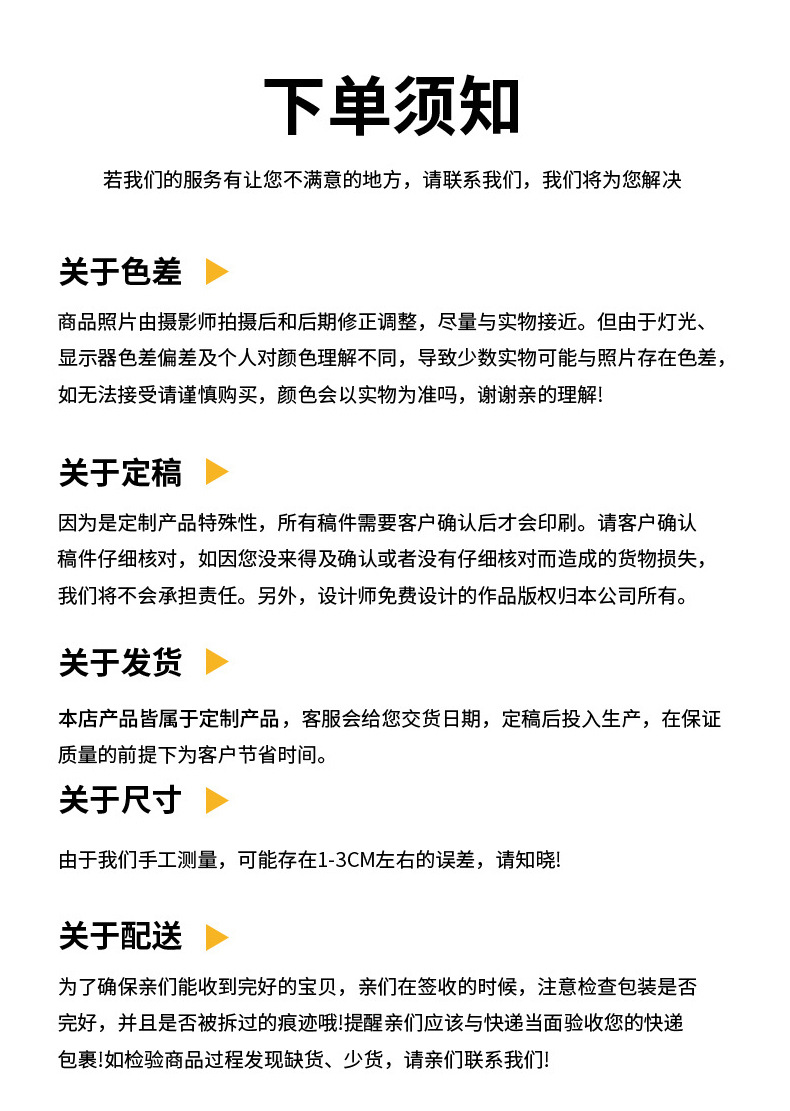 下单须知

若我们的服务有让您不满意的地方，请联系我们，我们将为您解决

关于色差

商品照片由摄影师拍摄后和后期修正调整，尽量与实物接近。但由于灯光、显示器色差偏差及个人对颜色理解不同，导致少数实物可能与照片存在色差，如无法接受请谨慎购买，颜色会以实物为准吗，谢谢亲的理解!

关于定稿

因为是定制产品特殊性，所有稿件需要客户确认后才会印刷。请客户确认稿件仔细核对，如因您没来得及确认或者没有仔细核对而造成的货物损失，我们将不会承担责任。另外，设计师免费设计的作品版权归本公司所有。

关于发货

本店产品皆属于定制产品，客服会给您交货日期，定稿后投入生产，在保证质量的前提下为客户节省时间。

关于尺寸

由于我们手工测量，可能存在1-3CM左右的误差，请知晓!

关于配送

为了确保亲们能收到完好的宝贝，亲们在签收的时候，注意检查包装是否完好，并且是否被拆过的痕迹哦!提醒亲们应该与快递当面验收您的快递包裹!如检验商品过程发现缺货、少货，请亲们联系我们!